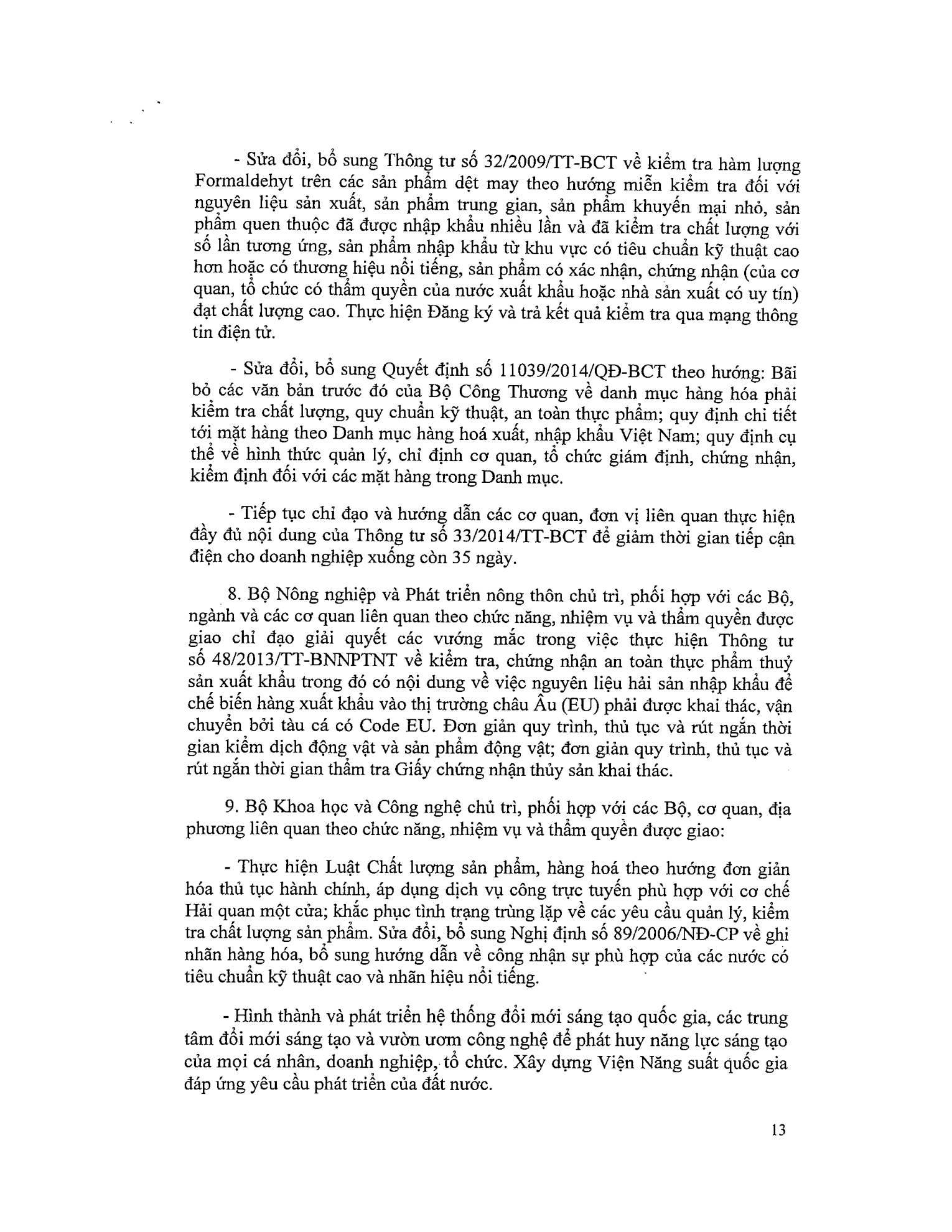 - Sửa đổi, bổ sung Thông tư số 32/2009/TT-BCT về kiểm tra hàm lượng Formaldehyt trên các sản phẩm dệt may theo hướng miễn kiểm tra đối với nguyên liệu sản xuất, sản phẩm trung gian, sản phẩm khuyến mại nhỏ, sản phẩm quen thuộc đã được nhập khẩu nhiều lần và đã kiểm tra chất lượng với số lần tương ứng, sản phẩm nhập khẩu từ khu vực có tiêu chuẩn kỹ thuật cao hơn hoặc có thương hiệu nổi tiếng, sản phẩm có xác nhận, chứng nhận (của cơ quan, tổ chức có thẩm quyền của nước xuất khẩu hoặc nhà sản xuất có uy tín) đạt chất lượng cao. Thực hiện Đăng ký và trả kết quả kiểm tra qua mạng thông tin điện tử.

- Sửa đổi, bổ sung Quyết định số 11039/2014/QĐ-BCT theo hướng: Bãi bỏ các văn bản trước đó của Bộ Công Thương về danh mục hàng hóa phải kiểm tra chất lượng, quy chuẩn kỹ thuật, an toàn thực phẩm; quy định chi tiết tới mặt hàng theo Danh mục hàng hoá xuất, nhập khẩu Việt Nam; quy định cụ thể về hình thức quản lý, chỉ định cơ quan, tổ chức giám định, chứng nhận, kiểm định đối với các mặt hàng trong Danh mục.

- Tiếp tục chỉ đạo và hướng dẫn các cơ quan, đơn vị liên quan thực hiện đầy đủ nội dung của Thông tư số 33/2014/TT-BCT để giảm thời gian tiếp cận điện cho doanh nghiệp xuống còn 35 ngày.

8. Bộ Nông nghiệp và Phát triển nông thôn chủ trì, phối hợp với các Bộ, ngành và các cơ quan liên quan theo chức năng, nhiệm vụ và thẩm quyền được giao chỉ đạo giải quyết các vướng mắc trong việc thực hiện Thông tư số 48/2013/TT-BNNPTNT về kiểm tra, chứng nhận an toàn thực phẩm thuỷ sản xuất khẩu trong đó có nội dung về việc nguyên liệu hải sản nhập khẩu để chế biến hàng xuất khẩu vào thị trường châu Âu (EU) phải được khai thác, vận chuyển bởi tàu cá có Code EU. Đơn giản quy trình, thủ tục và rút ngắn thời gian kiểm dịch động vật và sản phẩm động vật; đơn giản quy trình, thủ tục và rút ngắn thời gian thẩm tra Giấy chứng nhận thủy sản khai thác.

9. Bộ Khoa học và Công nghệ chủ trì, phối hợp với các Bộ, cơ quan, địa phương liên quan theo chức năng, nhiệm vụ và thẩm quyền được giao:

- Thực hiện Luật Chất lượng sản phẩm, hàng hoá theo hướng đơn giản hóa thủ tục hành chính, áp dụng dịch vụ công trực tuyến phù hợp với cơ chế Hải quan một cửa; khắc phục tình trạng trùng lặp về các yêu cầu quản lý, kiểm tra chất lượng sản phẩm. Sửa đổi, bổ sung Nghị định số 89/2006/NĐ-CP về ghi nhãn hàng hóa, bổ sung hướng dẫn về công nhận sự phù hợp của các nước có tiêu chuẩn kỹ thuật cao và nhãn hiệu nổi tiếng.

- Hình thành và phát triển hệ thống đổi mới sáng tạo quốc gia, các trung tâm đổi mới sáng tạo và vườn ươm công nghệ để phát huy năng lực sáng tạo của mọi cá nhân, doanh nghiệp, tổ chức. Xây dựng Viện Năng suất quốc gia đáp ứng yêu cầu phát triển của đất nước.

13